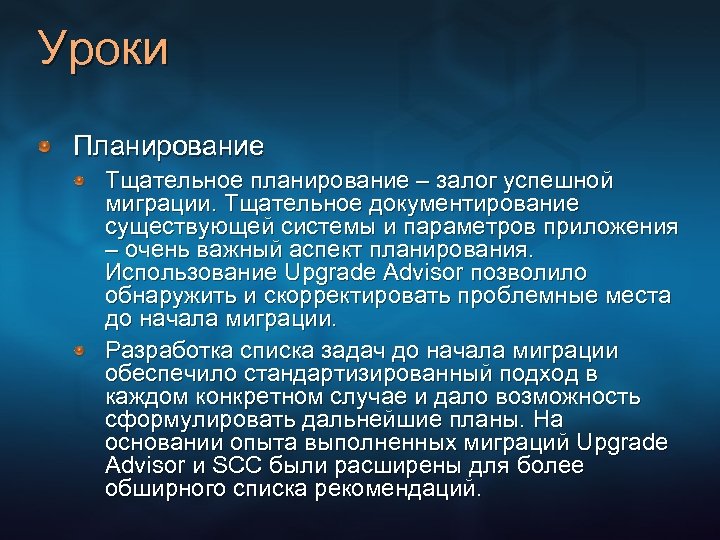 Уроки

Планирование

Тщательное планирование – залог успешной миграции. Тщательное документирование существующей системы и параметров приложения – очень важный аспект планирования. Использование Upgrade Advisor позволило обнаружить и скорректировать проблемные места до начала миграции.

Разработка списка задач до начала миграции обеспечило стандартизированный подход в каждом конкретном случае и дало возможность сформулировать дальнейшие планы. На основании опыта выполненных миграций Upgrade Advisor и SCC были расширены для более обширного списка рекомендаций.